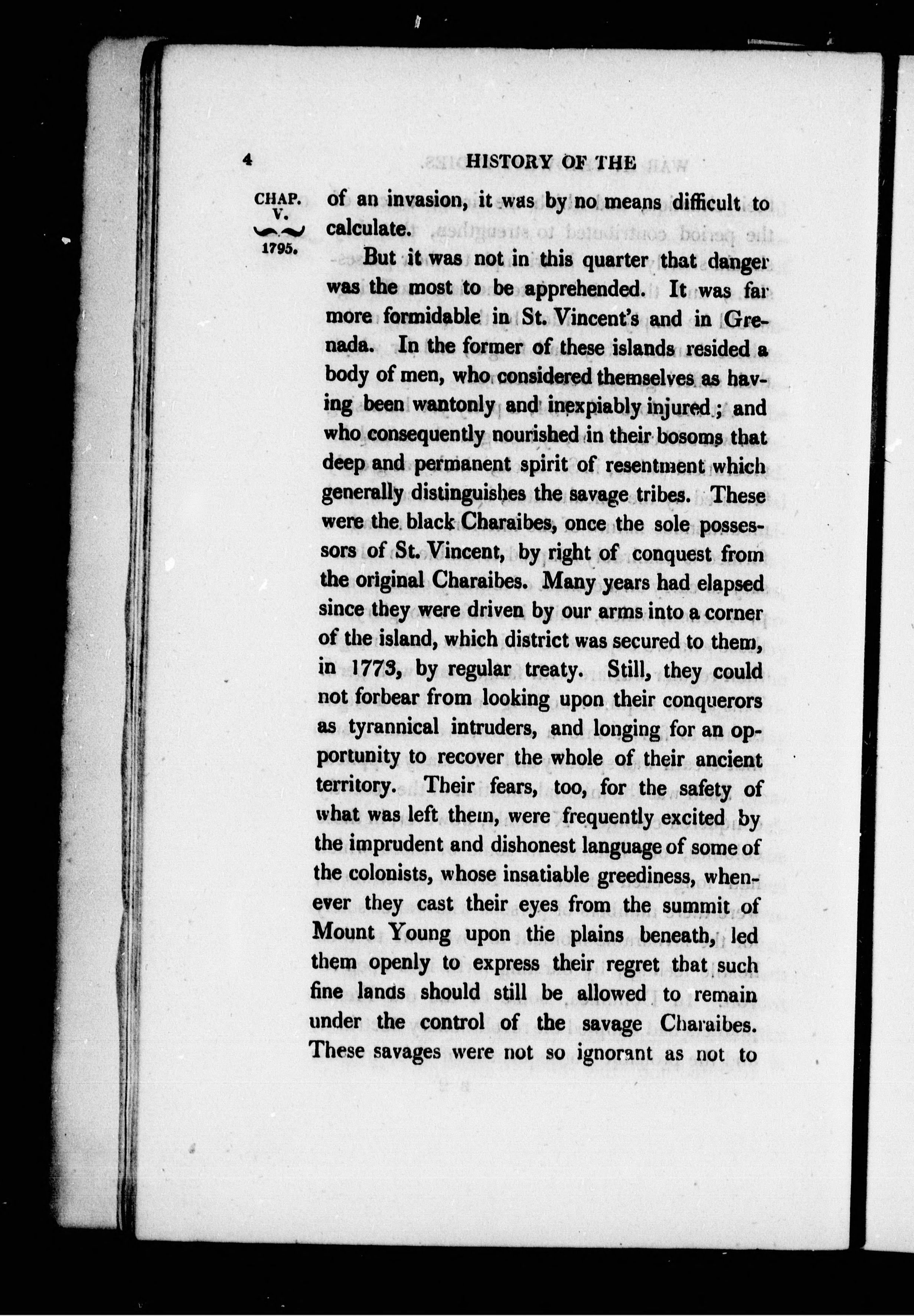 4 HISTORY OF THE

CHAP. V. 1795.

of an invasion, it was by no means difficult to calculate.

But it was not in this quarter that danger was the most to be apprehended. It was far more formidable in St. Vincent's and in Grenada. In the former of these islands resided a body of men, who considered themselves as having been wantonly and inexpiably injured; and who consequently nourished in their bosoms that deep and permanent spirit of resentment which generally distinguishes the savage tribes. These were the black Charaibes, once the sole possessors of St. Vincent, by right of conquest from the original Charaibes. Many years had elapsed since they were driven by our arms into a corner of the island, which district was secured to them, in 1773, by regular treaty. Still, they could not forbear from looking upon their conquerors as tyrannical intruders, and longing for an opportunity to recover the whole of their ancient territory. Their fears, too, for the safety of what was left them, were frequently excited by the imprudent and dishonest language of some of the colonists, whose insatiable greediness, whenever they cast their eyes from the summit of Mount Young upon the plains beneath, led them openly to express their regret that such fine lands should still be allowed to remain under the control of the savage Charaibes. These savages were not so ignorant as not to